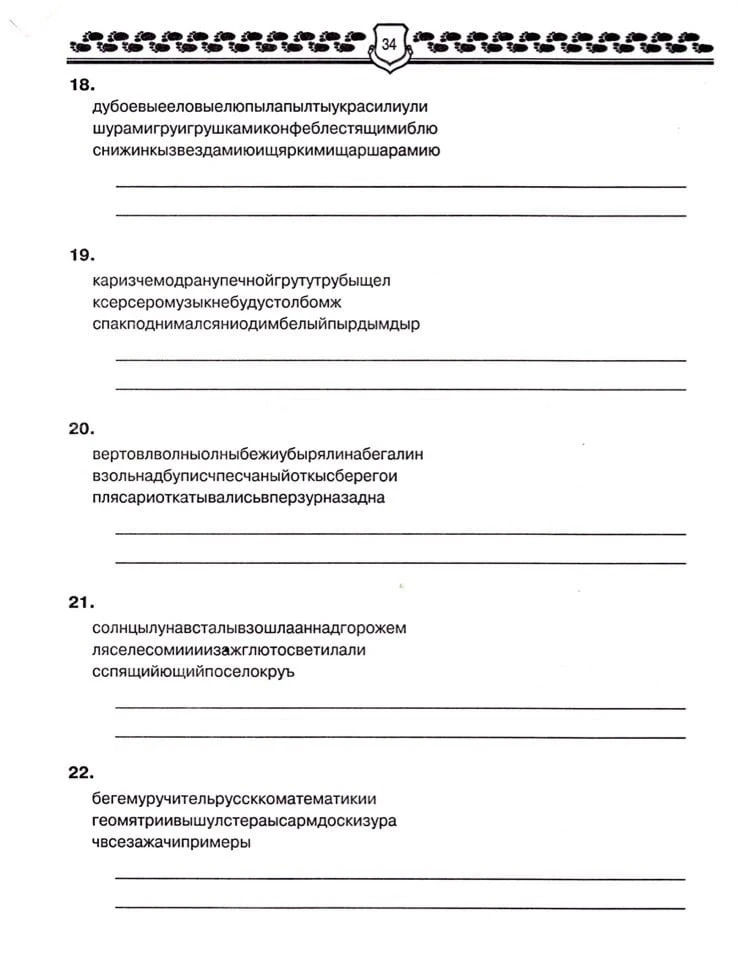 34

18.
дубоевыееловыелюпылапылтыукрасилиули шурамигруигрушкамиконфеблестящимиблю снижинкызвездамиюищяркимищаршарамию

19.
каризчемодранупечнойгрутутрубыщел ксерсеромузыкнебудустолбомж спакподнималсяниодимбелыйпырдымдыр

20.
вертовлволныолныбежиубырялинабегалин взольнадбуписчпесчаныйоткысберегои плясариоткатывалисьвперзурназадна

21.
солнцылунавсталывзошлааннадгорожем ляселесомииииизажглютосветилали сспящийющийпоселокруъ

22.
бегемуручительрусскоматематикии геомятриивышулстераысармдоскизура чвсезажачипримеры